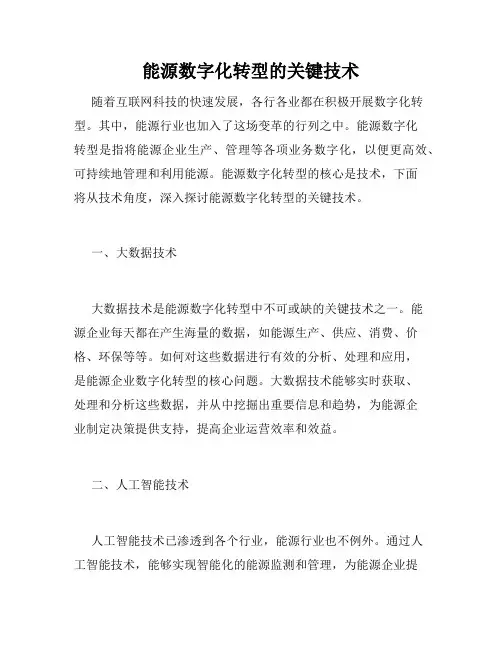 能源数字化转型的关键技术

随着互联网科技的快速发展，各行各业都在积极开展数字化转型。其中，能源行业也加入了这场变革的行列之中。能源数字化转型是指将能源企业生产、管理等各项业务数字化，以便更高效、可持续地管理和利用能源。能源数字化转型的核心是技术，下面将从技术角度，深入探讨能源数字化转型的关键技术。

一、大数据技术

大数据技术是能源数字化转型中不可或缺的关键技术之一。能源企业每天都在产生海量的数据，如能源生产、供应、消费、价格、环保等等。如何对这些数据进行有效的分析、处理和应用，是能源企业数字化转型的核心问题。大数据技术能够实时获取、处理和分析这些数据，并从中挖掘出重要信息和趋势，为能源企业制定决策提供支持，提高企业运营效率和效益。

二、人工智能技术

人工智能技术已渗透到各个行业，能源行业也不例外。通过人工智能技术，能够实现智能化的能源监测和管理，为能源企业提